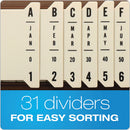 A
JAN
0
1

B
FEB
10
2

C
MAR
20
3

D
APR
30
4

E
MAY
40
5

F
JUN
50
6

31 dividers
FOR EASY SORTING